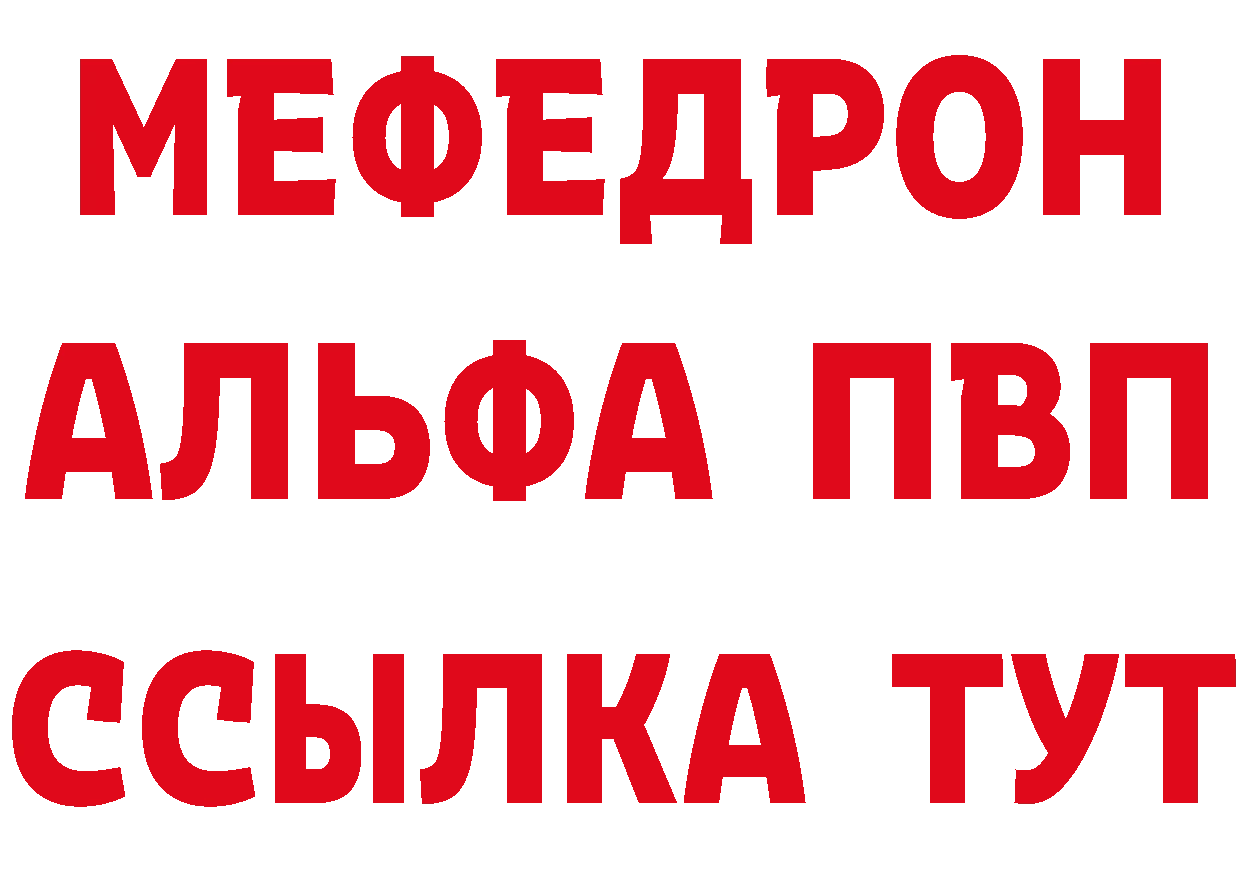 МЕФЕДРОН
АЛЬФА ПВП
ССЫЛКА ТУТ